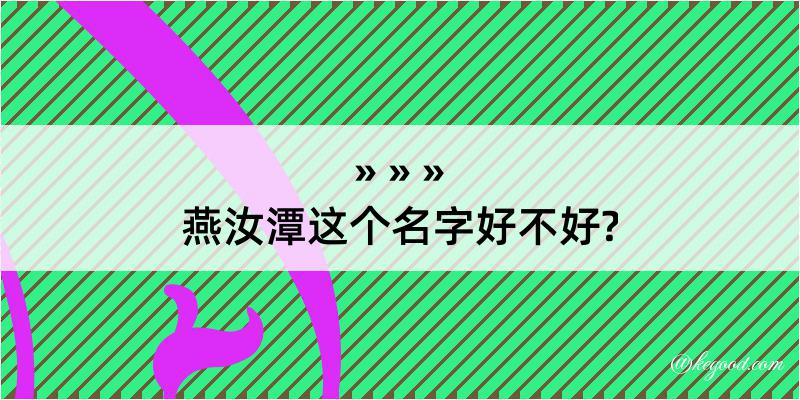 » » »
燕汝潭这个名字好不好?

@kegood.com